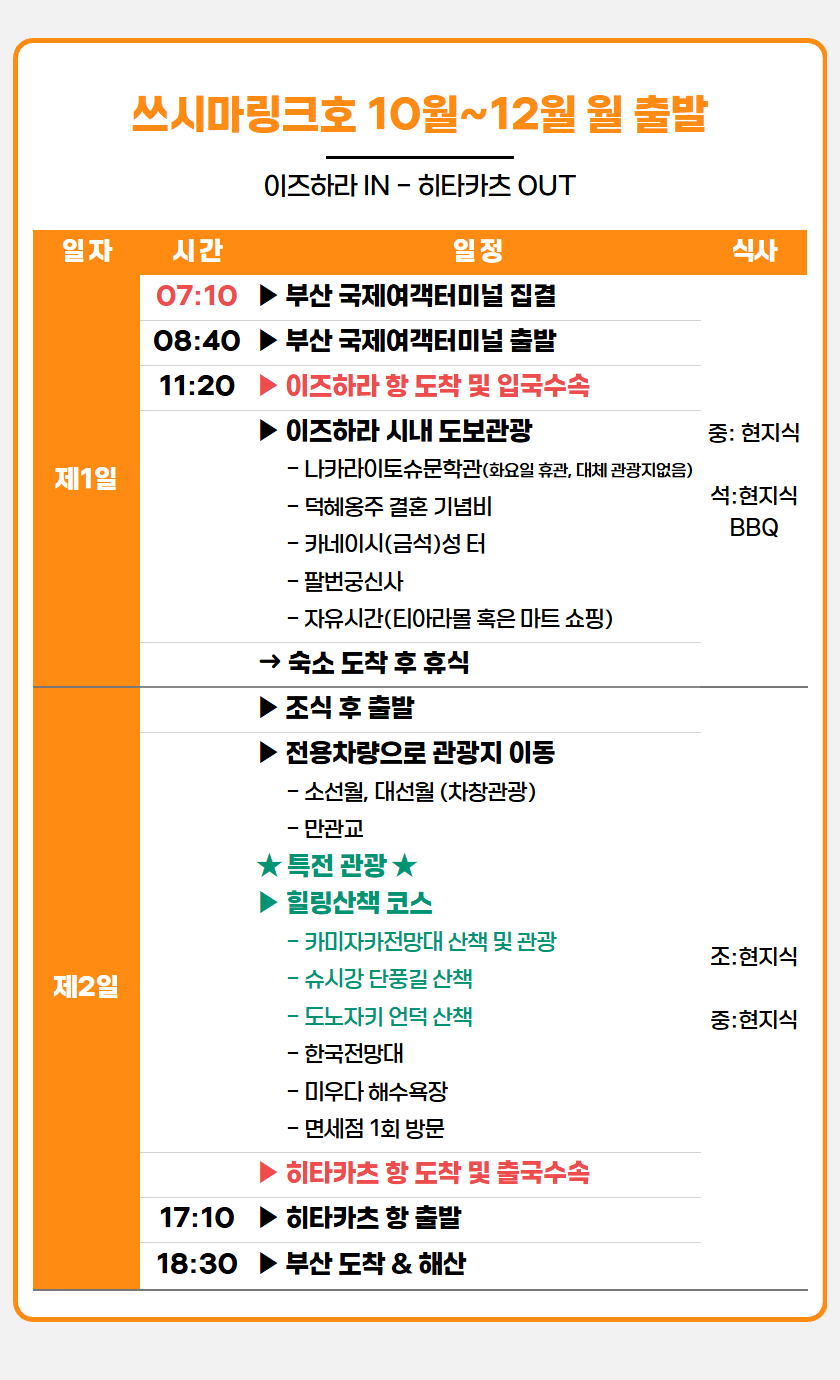 쓰시마링크호 10월~12월 월 출발

이즈하라 IN - 히타카츠 OUT

| 일자 | 시간 | 일정 | 식사 |
|---|---|---|---|
| 제1일 | 07:10 | ▶ 부산 국제여객터미널 집결 | 중: 현지식 석:현지식 BBQ |
| | 08:40 | ▶ 부산 국제여객터미널 출발 | |
| | 11:20 | ▶ 이즈하라 항 도착 및 입국수속 | |
| | | ▶ 이즈하라 시내 도보관광 - 나카라이토슈문학관(화요일 휴관, 대체 관광지없음) - 덕혜옹주 결혼 기념비 - 카네이시(금석)성 터 - 팔번궁신사 - 자유시간(티아라몰 혹은 마트 쇼핑) | |
| | | → 숙소 도착 후 휴식 | |
| 제2일 | | ▶ 조식 후 출발 | 조:현지식 중:현지식 |
| | | ▶ 전용차량으로 관광지 이동 - 소선월, 대선월 (차창관광) - 만관교 ★ 특전 관광 ★ ▶ 힐링산책 코스 - 카미자카전망대 산책 및 관광 - 슈시강 단풍길 산책 - 도노자키 언덕 산책 - 한국전망대 - 미우다 해수욕장 - 면세점 1회 방문 | |
| | | ▶ 히타카츠 항 도착 및 출국수속 | |
| | 17:10 | ▶ 히타카츠 항 출발 | |
| | 18:30 | ▶ 부산 도착 & 해산 | |